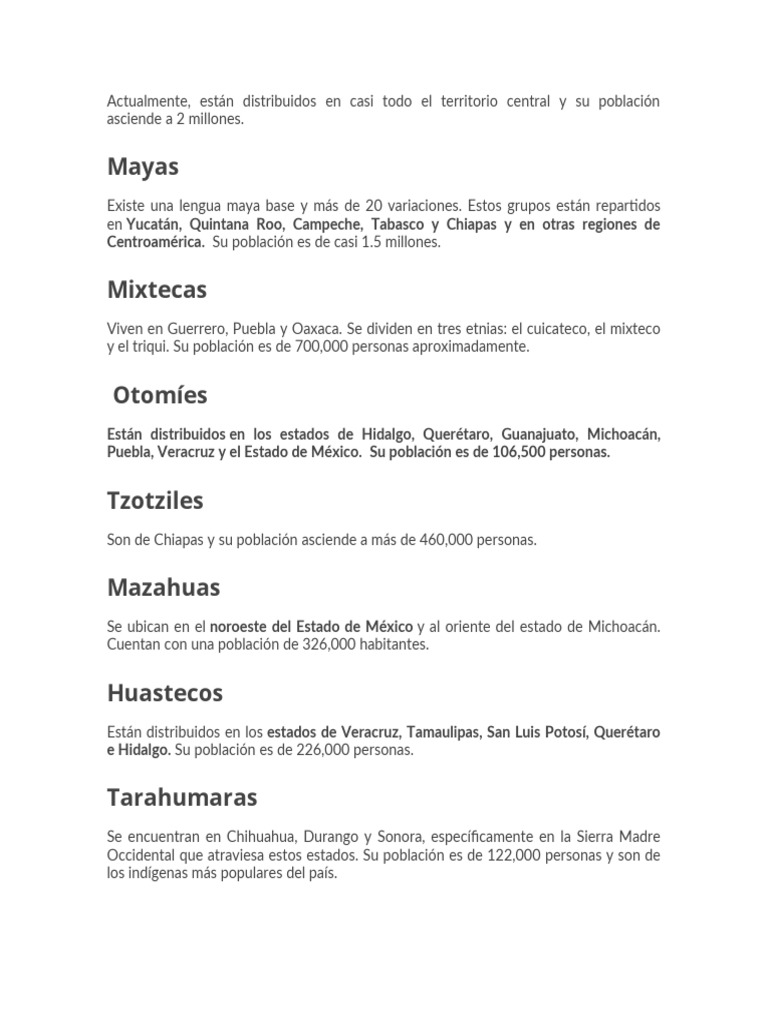 Actualmente, están distribuidos en casi todo el territorio central y su población asciende a 2 millones.

Mayas

Existe una lengua maya base y más de 20 variaciones. Estos grupos están repartidos en Yucatán, Quintana Roo, Campeche, Tabasco y Chiapas y en otras regiones de Centroamérica. Su población es de casi 1.5 millones.

Mixtecas

Viven en Guerrero, Puebla y Oaxaca. Se dividen en tres etnias: el cuicateco, el mixteco y el triqui. Su población es de 700,000 personas aproximadamente.

Otomíes

Están distribuidos en los estados de Hidalgo, Querétaro, Guanajuato, Michoacán, Puebla, Veracruz y el Estado de México. Su población es de 106,500 personas.

Tzotziles

Son de Chiapas y su población asciende a más de 460,000 personas.

Mazahuas

Se ubican en el noroeste del Estado de México y al oriente del estado de Michoacán. Cuentan con una población de 326,000 habitantes.

Huastecos

Están distribuidos en los estados de Veracruz, Tamaulipas, San Luis Potosí, Querétaro e Hidalgo. Su población es de 226,000 personas.

Tarahumaras

Se encuentran en Chihuahua, Durango y Sonora, específicamente en la Sierra Madre Occidental que atraviesa estos estados. Su población es de 122,000 personas y son de los indígenas más populares del país.